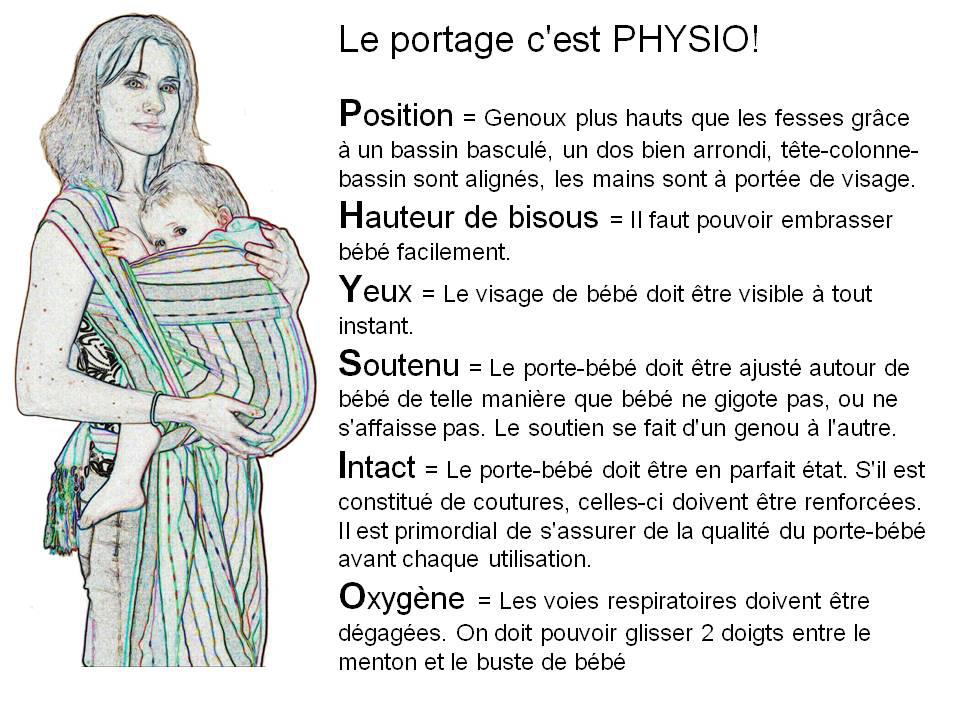 Le portage c'est PHYSIO!

Position = Genoux plus hauts que les fesses grâce à un bassin basculé, un dos bien arrondi, tête-colonne-bassin sont alignés, les mains sont à portée de visage.

Hauteur de bisous = Il faut pouvoir embrasser bébé facilement.

Yeux = Le visage de bébé doit être visible à tout instant.

Soutenu = Le porte-bébé doit être ajusté autour de bébé de telle manière que bébé ne gigote pas, ou ne s'affaisse pas. Le soutien se fait d'un genou à l'autre.

Intact = Le porte-bébé doit être en parfait état. S'il est constitué de coutures, celles-ci doivent être renforcées. Il est primordial de s'assurer de la qualité du porte-bébé avant chaque utilisation.

Oxygène = Les voies respiratoires doivent être dégagées. On doit pouvoir glisser 2 doigts entre le menton et le buste de bébé